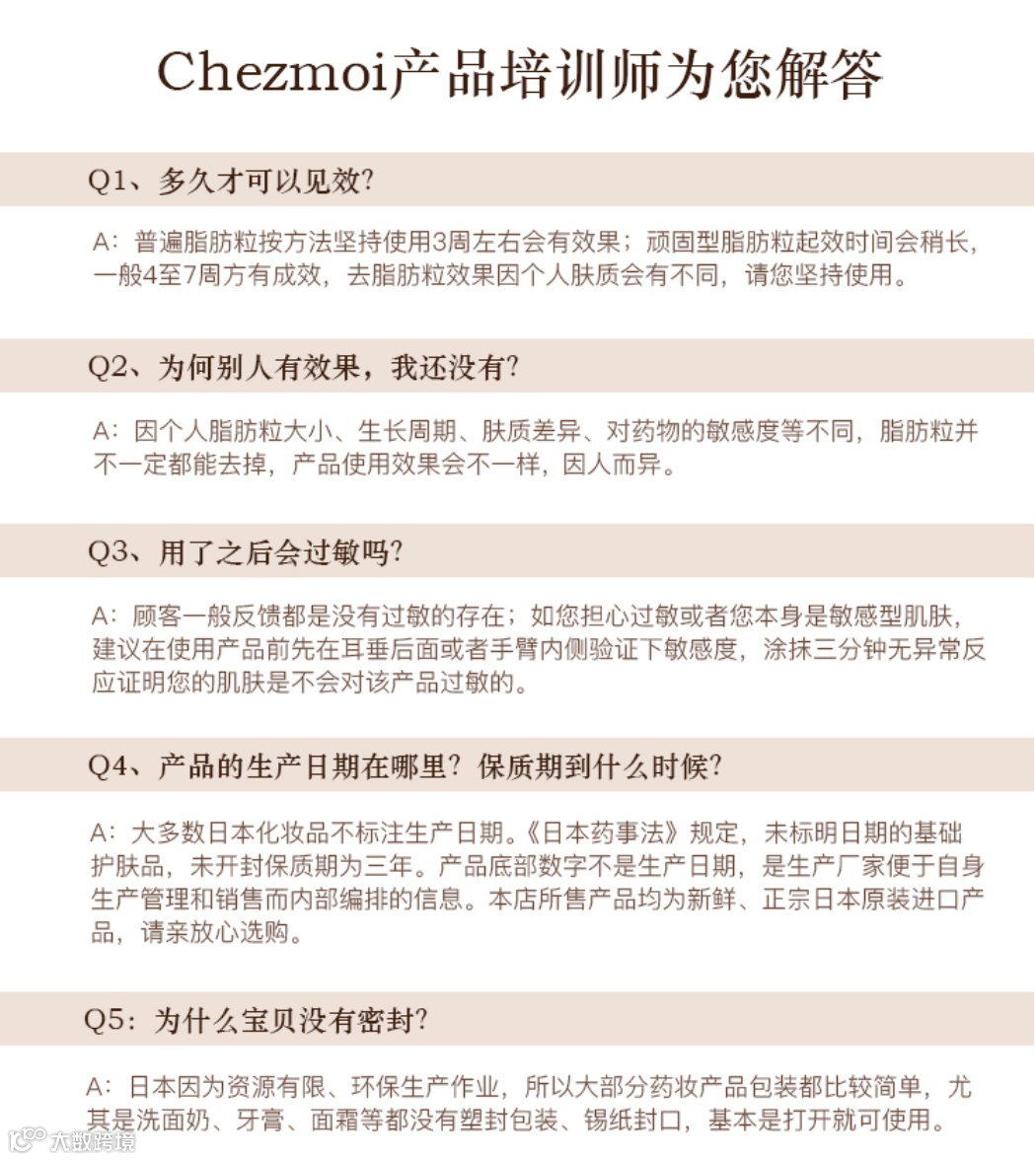 Chezmoi产品培训师为您解答

Q1、多久才可以见效?

A：普遍脂肪粒按方法坚持使用3周左右会有效果；顽固型脂肪粒起效时间会稍长，一般4至7周方有成效，去脂肪粒效果因个人肤质会有不同，请您坚持使用。

Q2、为何别人有效果，我还没有?

A：因个人脂肪粒大小、生长周期、肤质差异、对药物的敏感度等不同，脂肪粒并不一定都能去掉，产品使用效果会不一样，因人而异。

Q3、用了之后会过敏吗?

A：顾客一般反馈都是没有过敏的存在；如您担心过敏或者您本身是敏感型肌肤，建议在使用产品前先在耳垂后面或者手臂内侧验证下敏感度，涂抹三分钟无异常反应证明您的肌肤是不会对该产品过敏的。

Q4、产品的生产日期在哪里？保质期到什么时候?

A：大多数日本化妆品不标注生产日期。《日本药事法》规定，未标明日期的基础护肤品，未开封保质期为三年。产品底部数字不是生产日期，是生产厂家便于自身生产管理和销售而内部编排的信息。本店所售产品均为新鲜、正宗日本原装进口产品，请亲放心选购。

Q5：为什么宝贝没有密封?

A：日本因为资源有限、环保生产作业，所以大部分药妆产品包装都比较简单，尤其是洗面奶、牙膏、面霜等都没有塑封包装、锡纸封口，基本是打开就可使用。

大数跨境